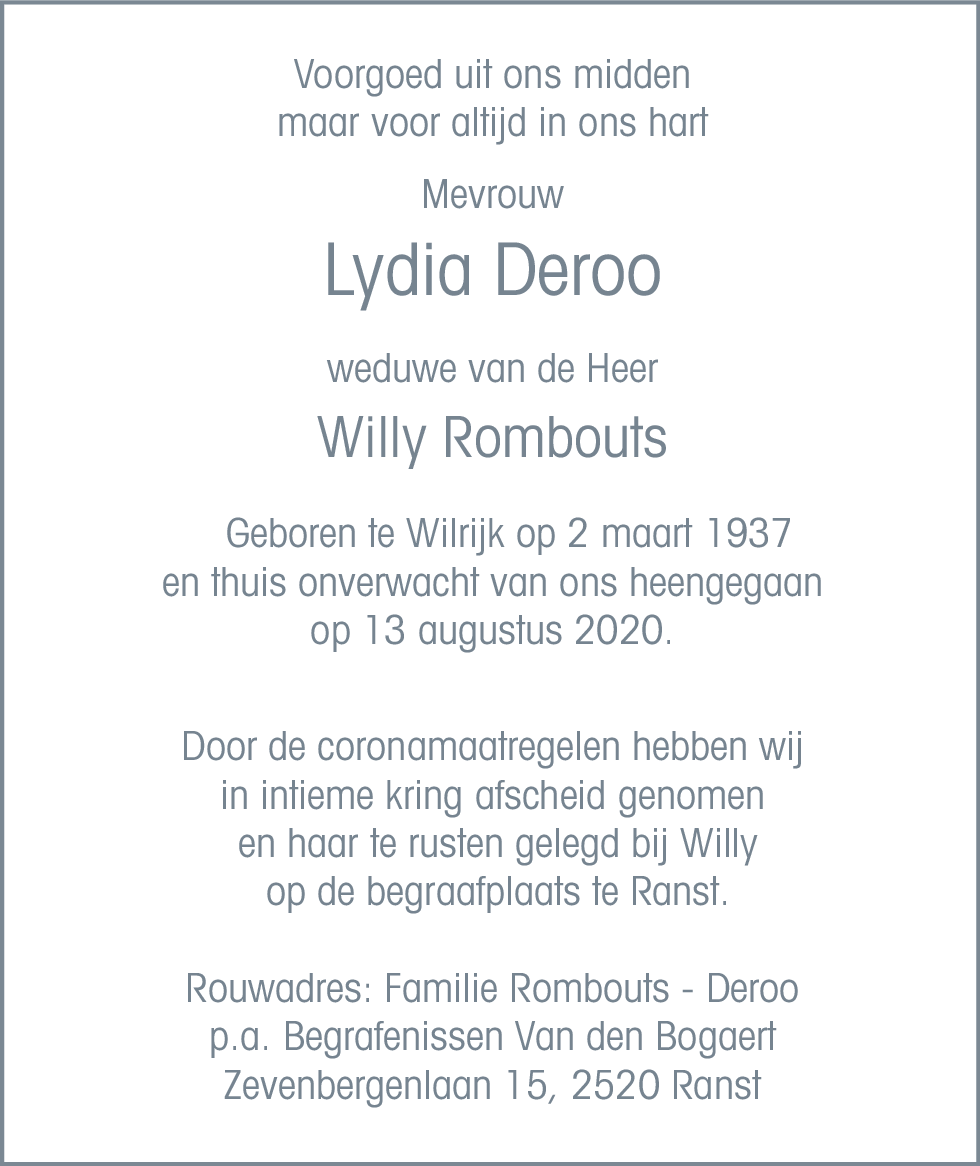 Voorgoed uit ons midden
maar voor altijd in ons hart

Mevrouw

Lydia Deroo

weduwe van de Heer

Willy Rombouts

Geboren te Wilrijk op 2 maart 1937
en thuis onverwacht van ons heengegaan
op 13 augustus 2020.

Door de coronamaatregelen hebben wij
in intieme kring afscheid genomen
en haar te rusten gelegd bij Willy
op de begraafplaats te Ranst.

Rouwadres: Familie Rombouts - Deroo
p.a. Begrafenissen Van den Bogaert
Zevenbergenlaan 15, 2520 Ranst